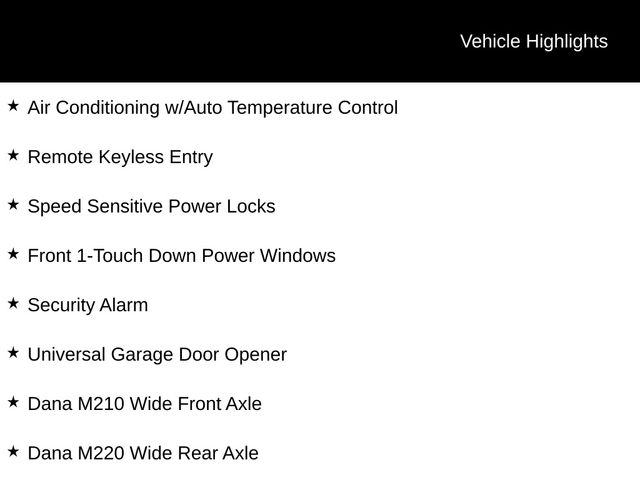 Vehicle Highlights

★ Air Conditioning w/Auto Temperature Control

★ Remote Keyless Entry

★ Speed Sensitive Power Locks

★ Front 1-Touch Down Power Windows

★ Security Alarm

★ Universal Garage Door Opener

★ Dana M210 Wide Front Axle

★ Dana M220 Wide Rear Axle